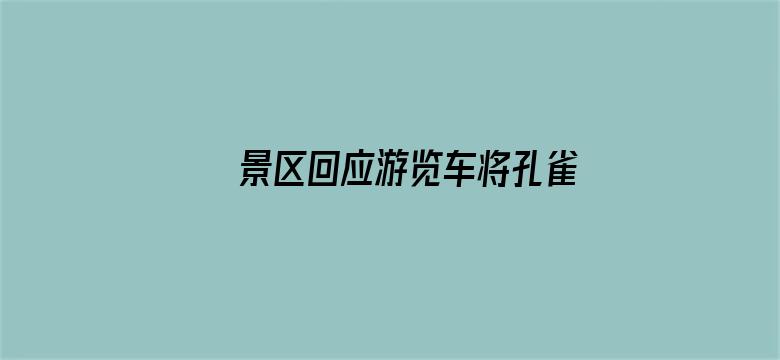 景区回应游览车将孔雀